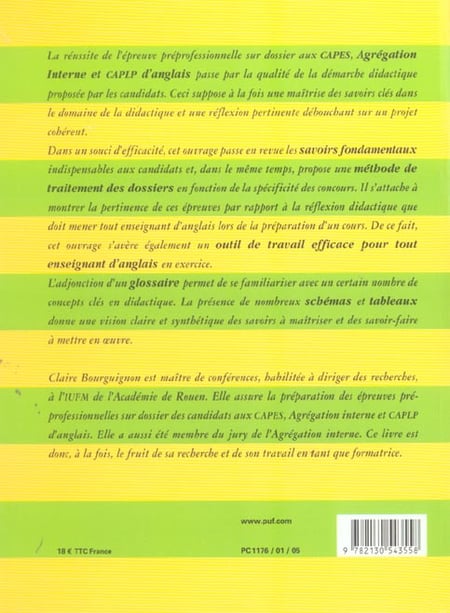 La réussite de l'épreuve préprofessionnelle sur dossier aux CAPES, Agrégation Interne et CAPLP d'anglais passe par la qualité de la démarche didactique proposée par les candidats. Ceci suppose à la fois une maîtrise des savoirs clés dans le domaine de la didactique et une réflexion pertinente débouchant sur un projet cohérent.

Dans un souci d'efficacité, cet ouvrage passe en revue les savoirs fondamentaux indispensables aux candidats et, dans le même temps, propose une méthode de traitement des dossiers en fonction de la spécificité des concours. Il s'attache à montrer la pertinence de ces épreuves par rapport à la réflexion didactique que doit mener tout enseignant d'anglais lors de la préparation d'un cours. De ce fait, cet ouvrage s'avère également un outil de travail efficace pour tout enseignant d'anglais en exercice.

L'adjonction d'un glossaire permet de se familiariser avec un certain nombre de concepts clés en didactique. La présence de nombreux schémas et tableaux donne une vision claire et synthétique des savoirs à maîtriser et des savoir-faire à mettre en œuvre.

Claire Bourguignon est maître de conférences, habilitée à diriger des recherches, à l'IUFM de l'Académie de Rouen. Elle assure la préparation des épreuves préprofessionnelles sur dossier des candidats aux CAPES, Agrégation interne et CAPLP d'anglais. Elle a aussi été membre du jury de l'Agrégation interne. Ce livre est donc, à la fois, le fruit de sa recherche et de son travail en tant que formatrice.

www.puf.com

18 € TTC France

PC1176 / 01 / 05

9 782130 543558